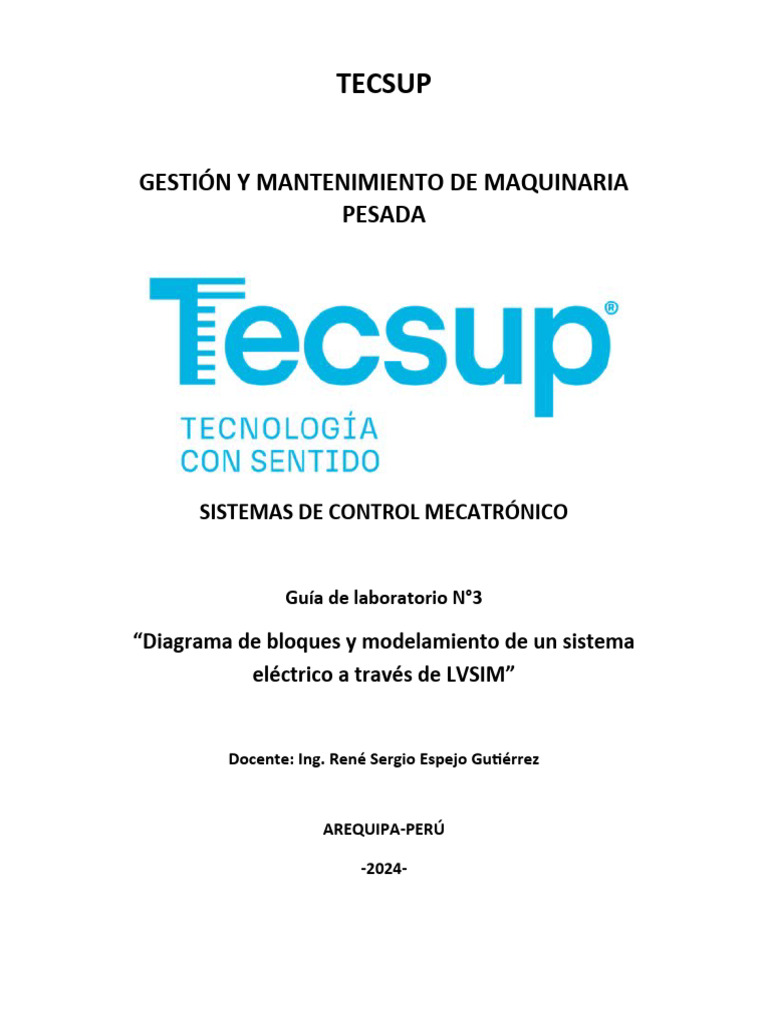 TECSUP

GESTIÓN Y MANTENIMIENTO DE MAQUINARIA PESADA

Tecsup®

TECNOLOGÍA
CON SENTIDO

SISTEMAS DE CONTROL MECATRÓNICO

Guía de laboratorio N°3

"Diagrama de bloques y modelamiento de un sistema eléctrico a través de LVSIM"

Docente: Ing. René Sergio Espejo Gutiérrez

AREQUIPA-PERÚ

-2024-